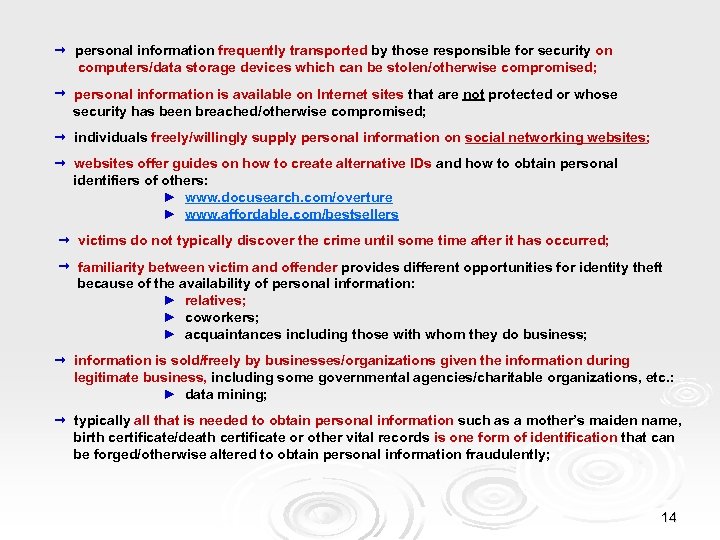 → personal information frequently transported by those responsible for security on computers/data storage devices which can be stolen/otherwise compromised;

→ personal information is available on Internet sites that are not protected or whose security has been breached/otherwise compromised;

→ individuals freely/willingly supply personal information on social networking websites;

→ websites offer guides on how to create alternative IDs and how to obtain personal identifiers of others:

► www.docusearch.com/overture

► www.affordable.com/bestsellers

→ victims do not typically discover the crime until some time after it has occurred;

→ familiarity between victim and offender provides different opportunities for identity theft because of the availability of personal information:

► relatives;

► coworkers;

► acquaintances including those with whom they do business;

→ information is sold/freely by businesses/organizations given the information during legitimate business, including some governmental agencies/charitable organizations, etc.:

► data mining;

→ typically all that is needed to obtain personal information such as a mother's maiden name, birth certificate/death certificate or other vital records is one form of identification that can be forged/otherwise altered to obtain personal information fraudulently;

14